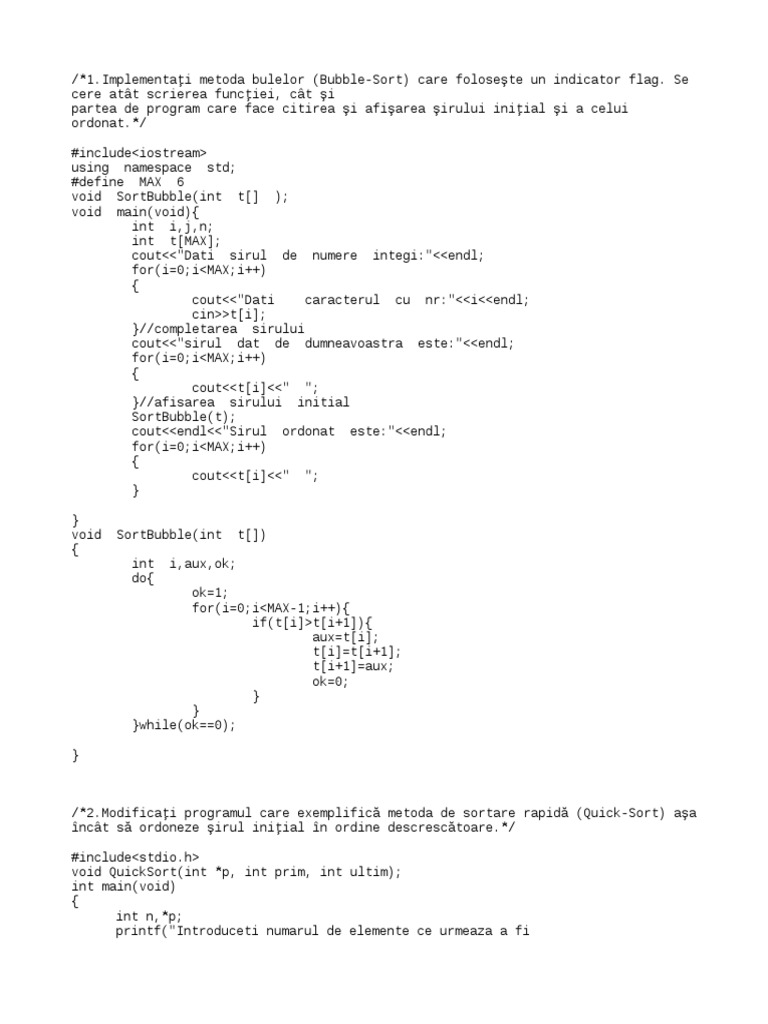 /*1.Implementaţi metoda bulelor (Bubble-Sort) care foloseşte un indicator flag. Se cere atât scrierea funcţiei, cât şi
partea de program care face citirea şi afişarea şirului iniţial şi a celui ordonat.*/

#include<iostream>
using namespace std;
#define MAX 6
void SortBubble(int t[] );
void main(void){
int i,j,n;
int t[MAX];
cout<<"Dati sirul de numere integi:"<<endl;
for(i=0;i<MAX;i++)
{
cout<<"Dati caracterul cu nr:"<<i<<endl;
cin>>t[i];
}//completarea sirului
cout<<"sirul dat de dumneavoastra este:"<<endl;
for(i=0;i<MAX;i++)
{
cout<<t[i]<<" ";
}//afisarea sirului initial
SortBubble(t);
cout<<endl<<"Sirul ordonat este:"<<endl;
for(i=0;i<MAX;i++)
{
cout<<t[i]<<" ";
}

}
void SortBubble(int t[])
{
int i,aux,ok;
do{
ok=1;
for(i=0;i<MAX-1;i++){
if(t[i]>t[i+1]){
aux=t[i];
t[i]=t[i+1];
t[i+1]=aux;
ok=0;
}
}
}while(ok==0);

}

/*2.Modificaţi programul care exemplifică metoda de sortare rapidă (Quick-Sort) aşa încât să ordoneze şirul iniţial în ordine descrescătoare.*/

#include<stdio.h>
void QuickSort(int *p, int prim, int ultim);
int main(void)
{
int n,*p;
printf("Introduceti numarul de elemente ce urmeaza a fi